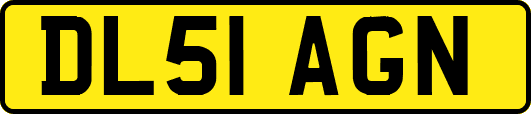 DL51 AGN